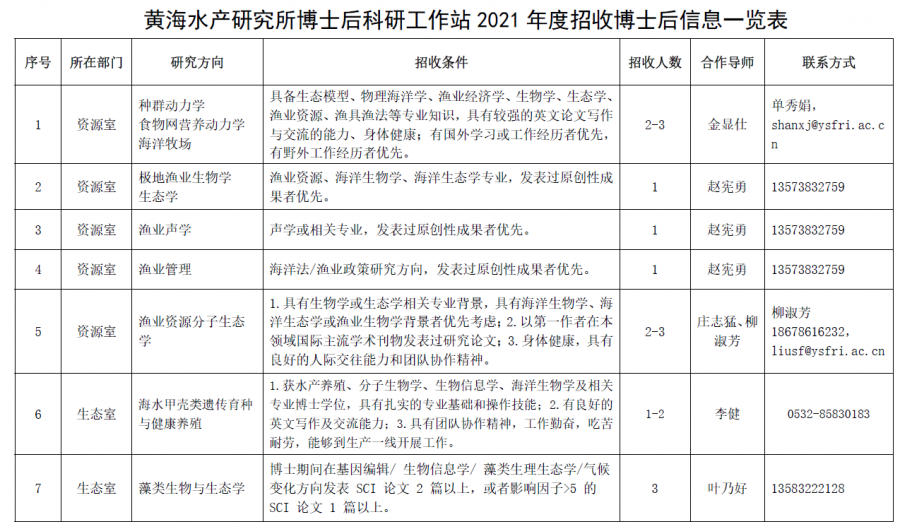 黄海水产研究所博士后科研工作站 2021 年度招收博士后信息一览表

| 序号 | 所在部门 | 研究方向 | 招收条件 | 招收人数 | 合作导师 | 联系方式 |
|---|---|---|---|---|---|---|
| 1 | 资源室 | 种群动力学 食物网营养动力学 海洋牧场 | 具备生态模型、物理海洋学、渔业经济学、生物学、生态学、渔业资源、渔具渔法等专业知识，具有较强的英文论文写作与交流的能力、身体健康；有国外学习或工作经历者优先，有野外工作经历者优先。 | 2-3 | 金显仕 | 单秀娟，shanxj@ysfri.ac.cn |
| 2 | 资源室 | 极地渔业生物学 生态学 | 渔业资源、海洋生物学、海洋生态学专业，发表过原创性成果者优先。 | 1 | 赵宪勇 | 13573832759 |
| 3 | 资源室 | 渔业声学 | 声学或相关专业，发表过原创性成果者优先。 | 1 | 赵宪勇 | 13573832759 |
| 4 | 资源室 | 渔业管理 | 海洋法/渔业政策研究方向，发表过原创性成果者优先。 | 1 | 赵宪勇 | 13573832759 |
| 5 | 资源室 | 渔业资源分子生态学 | 1.具有生物学或生态学相关专业背景，具有海洋生物学、海洋生态学或渔业生物学背景者优先考虑；2.以第一作者在本领域国际主流学术刊物发表过研究论文；3.身体健康，具有良好的人际交往能力和团队协作精神。 | 2-3 | 庄志猛、柳淑芳 | 柳淑芳 18678616232，liusf@ysfri.ac.cn |
| 6 | 生态室 | 海水甲壳类遗传育种与健康养殖 | 1.获水产养殖、分子生物学、生物信息学、海洋生物学及相关专业博士学位，具有扎实的专业基础和操作技能；2.有良好的英文写作及交流能力；3.具有团队协作精神，工作勤奋，吃苦耐劳，能够到生产一线开展工作。 | 1-2 | 李健 | 0532-85830183 |
| 7 | 生态室 | 藻类生物与生态学 | 博士期间在基因编辑/ 生物信息学/ 藻类生理生态学/气候变化方向发表 SCI 论文 2 篇以上，或者影响因子>5 的 SCI 论文 1 篇以上。 | 3 | 叶乃好 | 13583222128 |